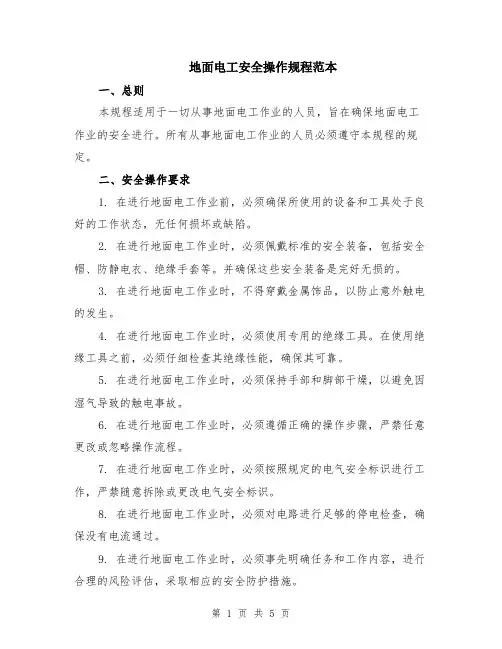 地面电工安全操作规程范本

一、总则

本规程适用于一切从事地面电工作业的人员，旨在确保地面电工作业的安全进行。所有从事地面电工作业的人员必须遵守本规程的规定。

二、安全操作要求

1. 在进行地面电工作业前，必须确保所使用的设备和工具处于良好的工作状态，无任何损坏或缺陷。

2. 在进行地面电工作业时，必须佩戴标准的安全装备，包括安全帽、防静电衣、绝缘手套等。并确保这些安全装备是完好无损的。

3. 在进行地面电工作业时，不得穿戴金属饰品，以防止意外触电的发生。

4. 在进行地面电工作业时，必须使用专用的绝缘工具。在使用绝缘工具之前，必须仔细检查其绝缘性能，确保其可靠。

5. 在进行地面电工作业时，必须保持手部和脚部干燥，以避免因湿气导致的触电事故。

6. 在进行地面电工作业时，必须遵循正确的操作步骤，严禁任意更改或忽略操作流程。

7. 在进行地面电工作业时，必须按照规定的电气安全标识进行工作，严禁随意拆除或更改电气安全标识。

8. 在进行地面电工作业时，必须对电路进行足够的停电检查，确保没有电流通过。

9. 在进行地面电工作业时，必须事先明确任务和工作内容，进行合理的风险评估，采取相应的安全防护措施。

第 1 页 共 5 页